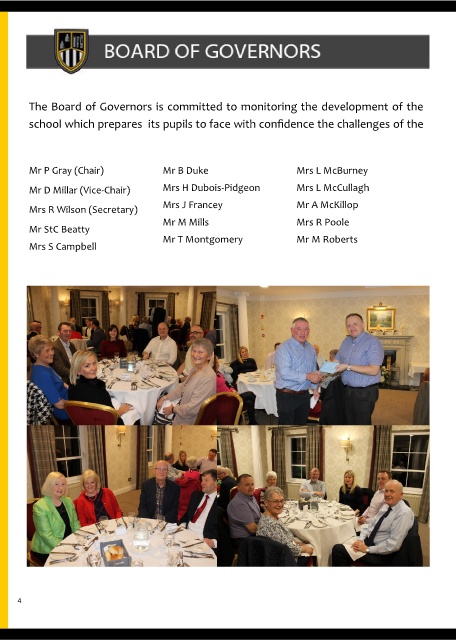 BOARD OF GOVERNORS

The Board of Governors is committed to monitoring the development of the school which prepares its pupils to face with confidence the challenges of the

Mr P Gray (Chair)
Mr D Millar (Vice-Chair)
Mrs R Wilson (Secretary)
Mr StC Beatty
Mrs S Campbell

Mr B Duke
Mrs H Dubois-Pidgeon
Mrs J Francey
Mr M Mills
Mr T Montgomery

Mrs L McBurney
Mrs L McCullagh
Mr A McKillop
Mrs R Poole
Mr M Roberts

4